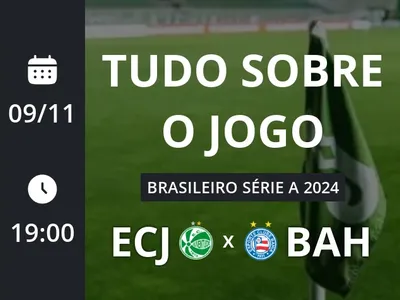 09/11

19:00

TUDO SOBRE O JOGO

BRASILEIRO SÉRIE A 2024

ECJ x BAH